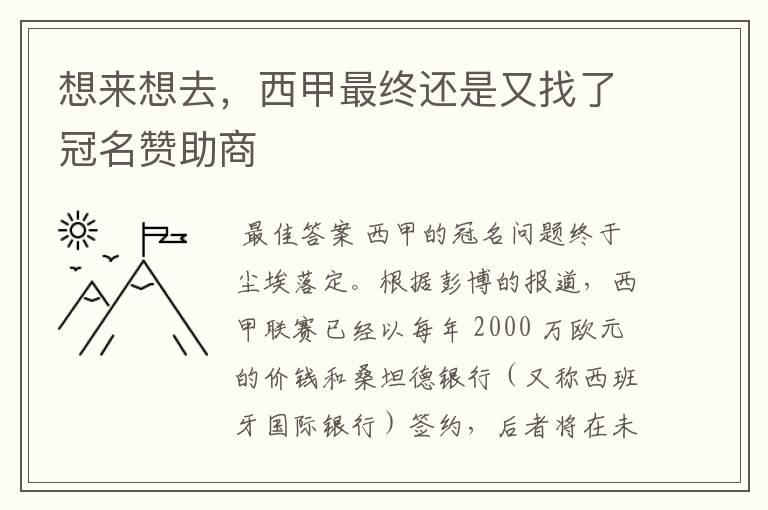 想来想去，西甲最终还是又找了冠名赞助商

最佳答案 西甲的冠名问题终于尘埃落定。根据彭博的报道，西甲联赛已经以每年 2000 万欧元的价钱和桑坦德银行（又称西班牙国际银行）签约，后者将在未